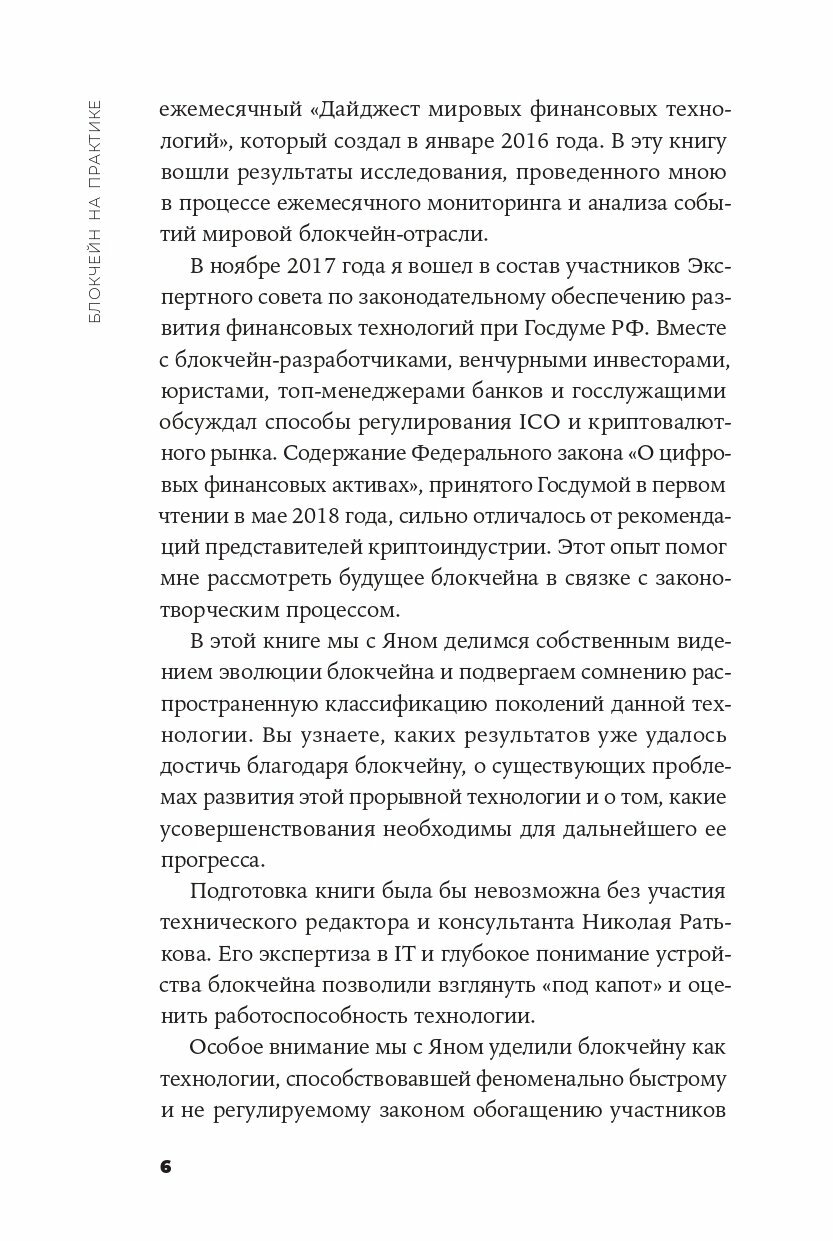 БЛОКЧЕЙН НА ПРАКТИКЕ

ежемесячный «Дайджест мировых финансовых технологий», который создал в январе 2016 года. В эту книгу вошли результаты исследования, проведенного мною в процессе ежемесячного мониторинга и анализа событий мировой блокчейн-отрасли.

В ноябре 2017 года я вошел в состав участников Экспертного совета по законодательному обеспечению развития финансовых технологий при Госдуме РФ. Вместе с блокчейн-разработчиками, венчурными инвесторами, юристами, топ-менеджерами банков и госслужащими обсуждал способы регулирования ICO и криптовалютного рынка. Содержание Федерального закона «О цифровых финансовых активах», принятого Госдумой в первом чтении в мае 2018 года, сильно отличалось от рекомендаций представителей криптоиндустрии. Этот опыт помог мне рассмотреть будущее блокчейна в связке с законотворческим процессом.

В этой книге мы с Яном делимся собственным видением эволюции блокчейна и подвергаем сомнению распространенную классификацию поколений данной технологии. Вы узнаете, каких результатов уже удалось достичь благодаря блокчейну, о существующих проблемах развития этой прорывной технологии и о том, какие усовершенствования необходимы для дальнейшего ее прогресса.

Подготовка книги была бы невозможна без участия технического редактора и консультанта Николая Ратькова. Его экспертиза в IT и глубокое понимание устройства блокчейна позволили взглянуть «под капот» и оценить работоспособность технологии.

Особое внимание мы с Яном уделили блокчейну как технологии, способствовавшей феноменально быстрому и не регулируемому законом обогащению участников

6